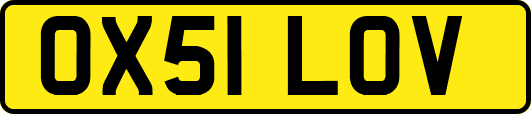 OX51 LOV